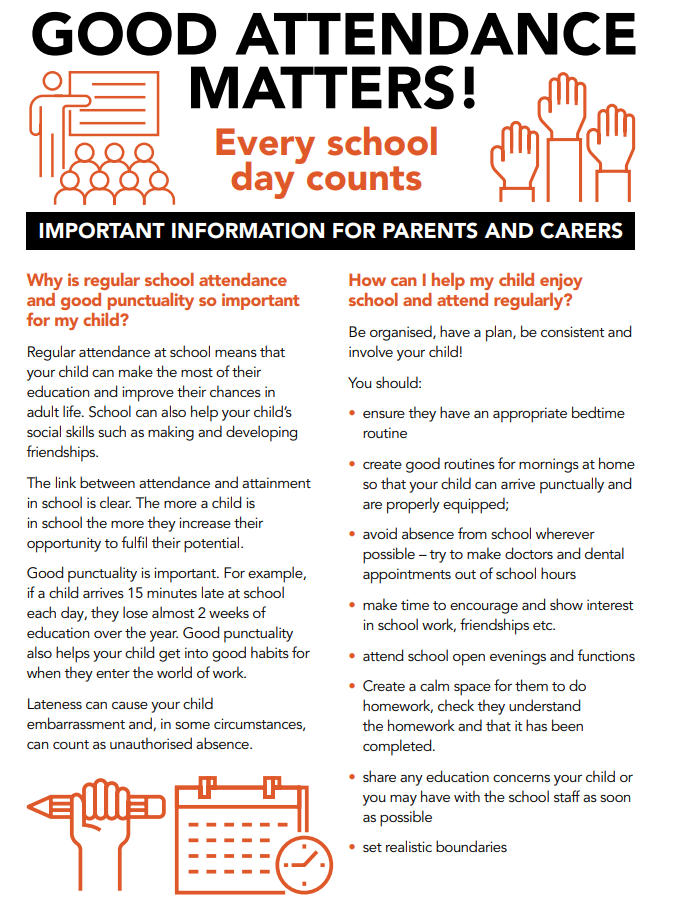 GOOD ATTENDANCE MATTERS!

Every school day counts

IMPORTANT INFORMATION FOR PARENTS AND CARERS

Why is regular school attendance and good punctuality so important for my child?

Regular attendance at school means that your child can make the most of their education and improve their chances in adult life. School can also help your child's social skills such as making and developing friendships.

The link between attendance and attainment in school is clear. The more a child is in school the more they increase their opportunity to fulfil their potential.

Good punctuality is important. For example, if a child arrives 15 minutes late at school each day, they lose almost 2 weeks of education over the year. Good punctuality also helps your child get into good habits for when they enter the world of work.

Lateness can cause your child embarrassment and, in some circumstances, can count as unauthorised absence.

How can I help my child enjoy school and attend regularly?

Be organised, have a plan, be consistent and involve your child!

You should:

• ensure they have an appropriate bedtime routine

• create good routines for mornings at home so that your child can arrive punctually and are properly equipped;

• avoid absence from school wherever possible – try to make doctors and dental appointments out of school hours

• make time to encourage and show interest in school work, friendships etc.

• attend school open evenings and functions

• Create a calm space for them to do homework, check they understand the homework and that it has been completed.

• share any education concerns your child or you may have with the school staff as soon as possible

• set realistic boundaries